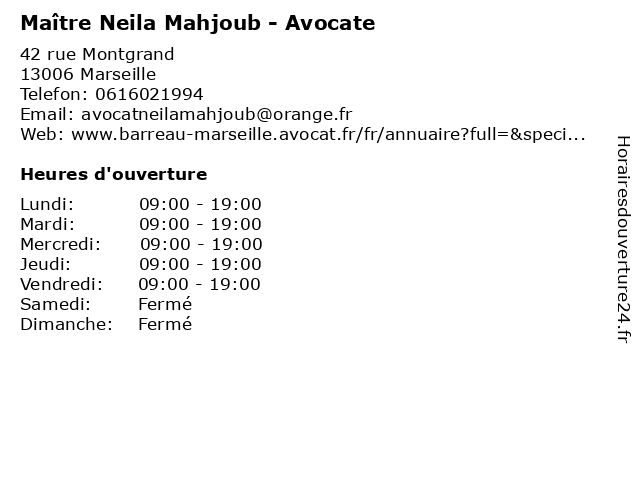 Maître Neila Mahjoub - Avocate

42 rue Montgrand
13006 Marseille
Telefon: 0616021994
Email: avocatneilamahjoub@orange.fr
Web: www.barreau-marseille.avocat.fr/fr/annuaire?full=&speci...

Heures d'ouverture

Lundi: 09:00 - 19:00
Mardi: 09:00 - 19:00
Mercredi: 09:00 - 19:00
Jeudi: 09:00 - 19:00
Vendredi: 09:00 - 19:00
Samedi: Fermé
Dimanche: Fermé

Horairesdouverture24.fr